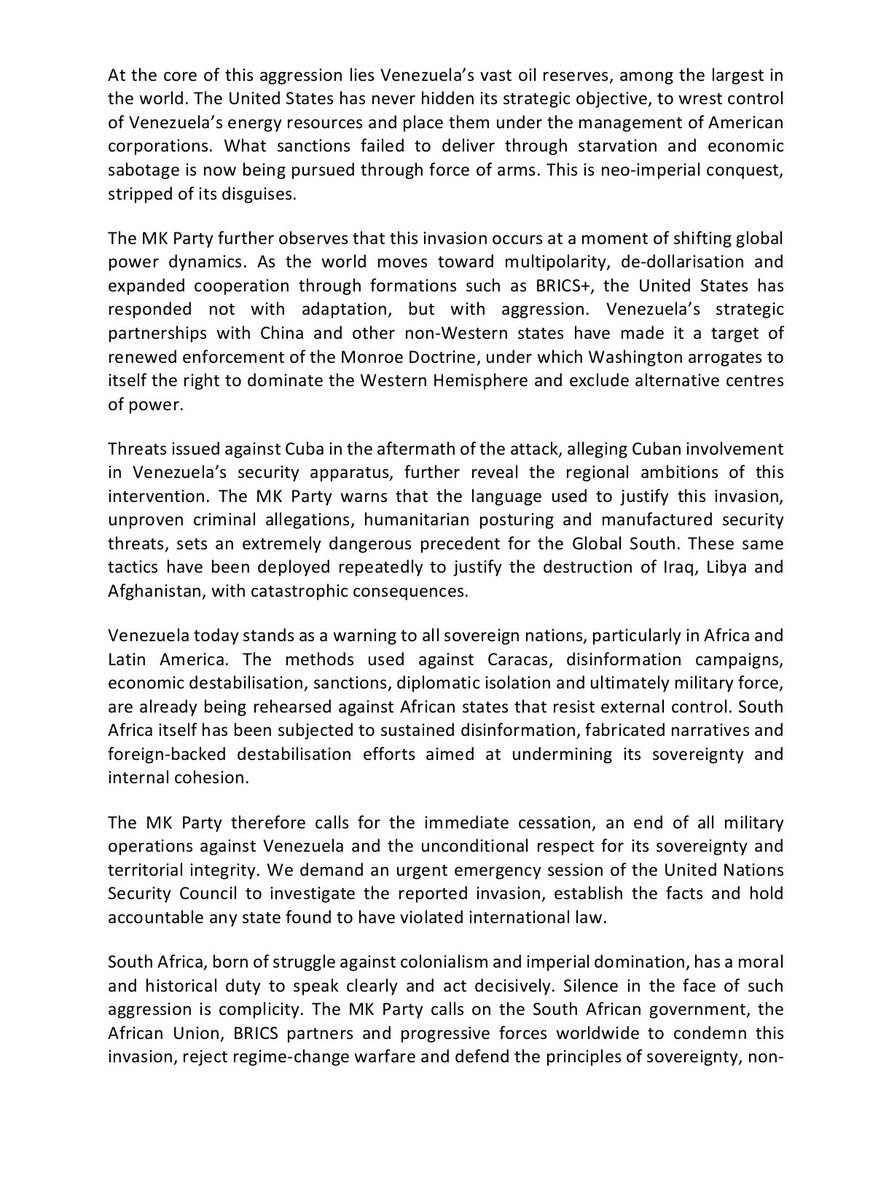 At the core of this aggression lies Venezuela's vast oil reserves, among the largest in the world. The United States has never hidden its strategic objective, to wrest control of Venezuela's energy resources and place them under the management of American corporations. What sanctions failed to deliver through starvation and economic sabotage is now being pursued through force of arms. This is neo-imperial conquest, stripped of its disguises.

The MK Party further observes that this invasion occurs at a moment of shifting global power dynamics. As the world moves toward multipolarity, de-dollarisation and expanded cooperation through formations such as BRICS+, the United States has responded not with adaptation, but with aggression. Venezuela's strategic partnerships with China and other non-Western states have made it a target of renewed enforcement of the Monroe Doctrine, under which Washington arrogates to itself the right to dominate the Western Hemisphere and exclude alternative centres of power.

Threats issued against Cuba in the aftermath of the attack, alleging Cuban involvement in Venezuela's security apparatus, further reveal the regional ambitions of this intervention. The MK Party warns that the language used to justify this invasion, unproven criminal allegations, humanitarian posturing and manufactured security threats, sets an extremely dangerous precedent for the Global South. These same tactics have been deployed repeatedly to justify the destruction of Iraq, Libya and Afghanistan, with catastrophic consequences.

Venezuela today stands as a warning to all sovereign nations, particularly in Africa and Latin America. The methods used against Caracas, disinformation campaigns, economic destabilisation, sanctions, diplomatic isolation and ultimately military force, are already being rehearsed against African states that resist external control. South Africa itself has been subjected to sustained disinformation, fabricated narratives and foreign-backed destabilisation efforts aimed at undermining its sovereignty and internal cohesion.

The MK Party therefore calls for the immediate cessation, an end of all military operations against Venezuela and the unconditional respect for its sovereignty and territorial integrity. We demand an urgent emergency session of the United Nations Security Council to investigate the reported invasion, establish the facts and hold accountable any state found to have violated international law.

South Africa, born of struggle against colonialism and imperial domination, has a moral and historical duty to speak clearly and act decisively. Silence in the face of such aggression is complicity. The MK Party calls on the South African government, the African Union, BRICS partners and progressive forces worldwide to condemn this invasion, reject regime-change warfare and defend the principles of sovereignty, non-